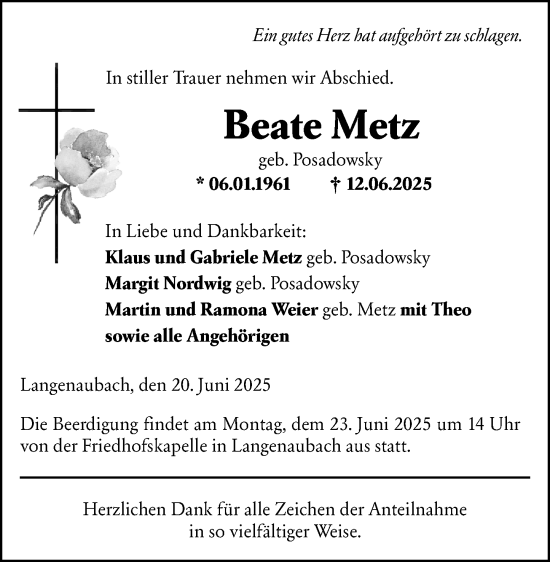 Ein gutes Herz hat aufgehört zu schlagen.

In stiller Trauer nehmen wir Abschied.

Beate Metz

geb. Posadowsky

* 06.01.1961 † 12.06.2025

In Liebe und Dankbarkeit:
Klaus und Gabriele Metz geb. Posadowsky
Margit Nordwig geb. Posadowsky
Martin und Ramona Weier geb. Metz mit Theo
sowie alle Angehörigen

Langenaubach, den 20. Juni 2025

Die Beerdigung findet am Montag, dem 23. Juni 2025 um 14 Uhr von der Friedhofskapelle in Langenaubach aus statt.

Herzlichen Dank für alle Zeichen der Anteilnahme in so vielfältiger Weise.